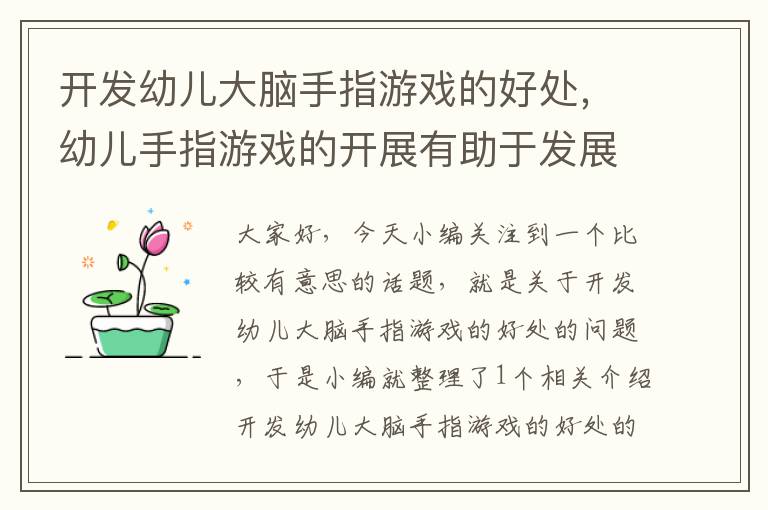 开发幼儿大脑手指游戏的好处，幼儿手指游戏的开展有助于发展

大家好，今天小编关注到一个比较有意思的话题，就是关于开发幼儿大脑手指游戏的好处的问题，于是小编就整理了1个相关介绍开发幼儿大脑手指游戏的好处的